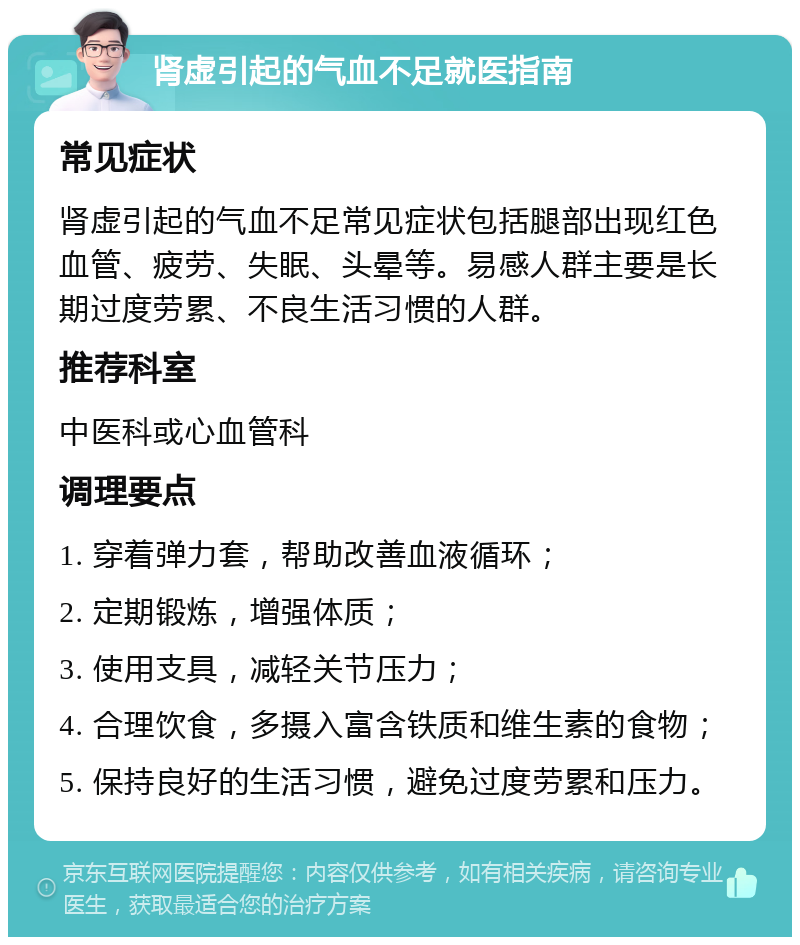 肾虚引起的气血不足就医指南

常见症状

肾虚引起的气血不足常见症状包括腿部出现红色血管、疲劳、失眠、头晕等。易感人群主要是长期过度劳累、不良生活习惯的人群。

推荐科室

中医科或心血管科

调理要点

1. 穿着弹力套，帮助改善血液循环；

2. 定期锻炼，增强体质；

3. 使用支具，减轻关节压力；

4. 合理饮食，多摄入富含铁质和维生素的食物；

5. 保持良好的生活习惯，避免过度劳累和压力。

京东互联网医院提醒您：内容仅供参考，如有相关疾病，请咨询专业医生，获取最适合您的治疗方案